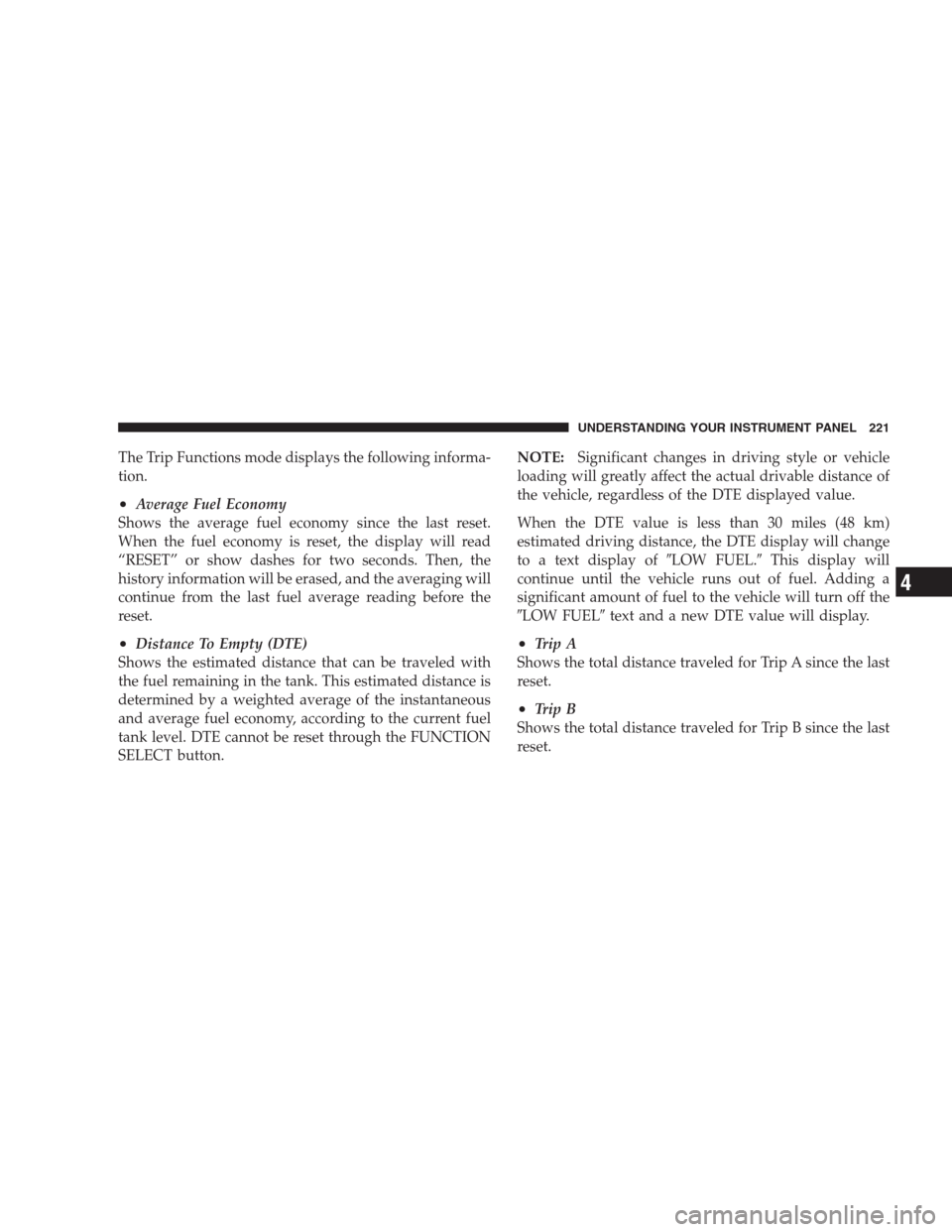 UNDERSTANDING YOUR INSTRUMENT PANEL 221

The Trip Functions mode displays the following information.

• Average Fuel Economy

Shows the average fuel economy since the last reset. When the fuel economy is reset, the display will read “RESET” or show dashes for two seconds. Then, the history information will be erased, and the averaging will continue from the last fuel average reading before the reset.

• Distance To Empty (DTE)

Shows the estimated distance that can be traveled with the fuel remaining in the tank. This estimated distance is determined by a weighted average of the instantaneous and average fuel economy, according to the current fuel tank level. DTE cannot be reset through the FUNCTION SELECT button.

NOTE: Significant changes in driving style or vehicle loading will greatly affect the actual drivable distance of the vehicle, regardless of the DTE displayed value.

When the DTE value is less than 30 miles (48 km) estimated driving distance, the DTE display will change to a text display of ″LOW FUEL.″ This display will continue until the vehicle runs out of fuel. Adding a significant amount of fuel to the vehicle will turn off the ″LOW FUEL″ text and a new DTE value will display.

• Trip A

Shows the total distance traveled for Trip A since the last reset.

• Trip B

Shows the total distance traveled for Trip B since the last reset.

4

carmanualsonline.info